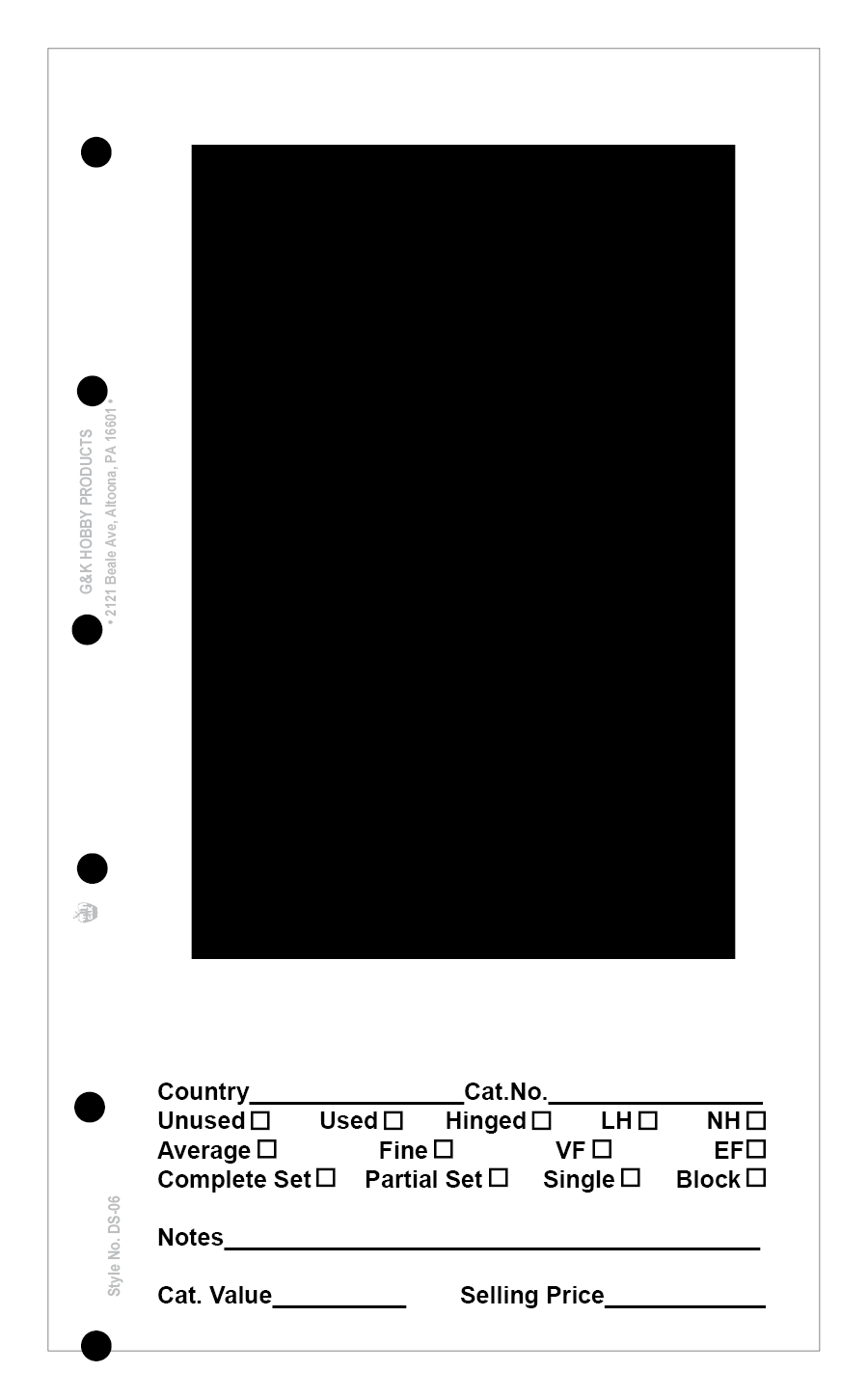 G&K HOBBY PRODUCTS
• 2121 Beale Ave, Altoona, PA 16601 •

Country____ Cat.No.____
Unused ☐ Used ☐ Hinged ☐ LH ☐ NH ☐
Average ☐ Fine ☐ VF ☐ EF ☐
Complete Set ☐ Partial Set ☐ Single ☐ Block ☐

Notes____

Cat. Value____ Selling Price____

Style No. DS-06